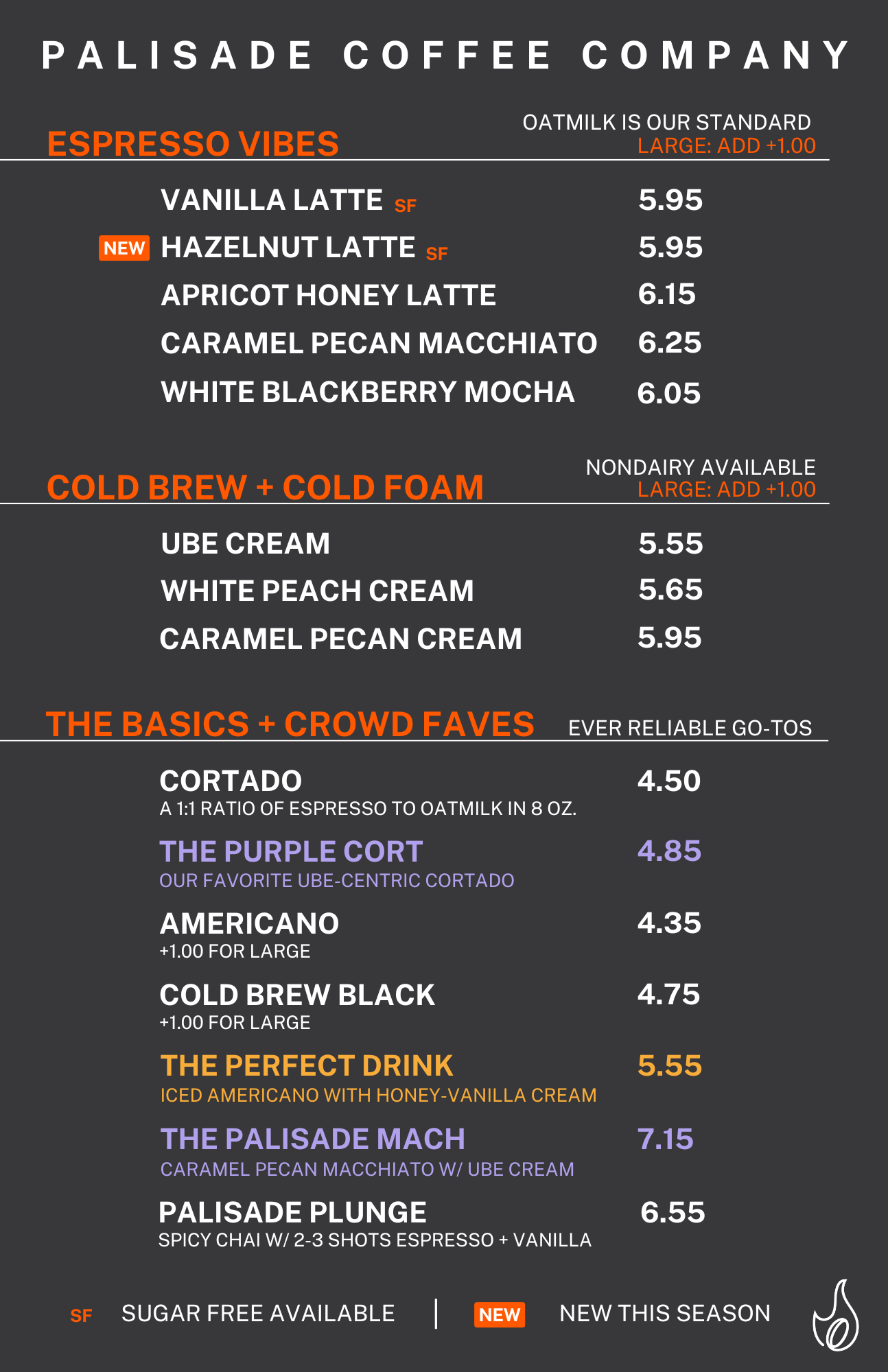 PALISADE COFFEE COMPANY

ESPRESSO VIBES

OATMILK IS OUR STANDARD
LARGE: ADD +1.00

VANILLA LATTE SF 5.95

NEW HAZELNUT LATTE SF 5.95

APRICOT HONEY LATTE 6.15

CARAMEL PECAN MACCHIATO 6.25

WHITE BLACKBERRY MOCHA 6.05

COLD BREW + COLD FOAM

NONDAIRY AVAILABLE
LARGE: ADD +1.00

UBE CREAM 5.55

WHITE PEACH CREAM 5.65

CARAMEL PECAN CREAM 5.95

THE BASICS + CROWD FAVES

EVER RELIABLE GO-TOS

CORTADO 4.50
A 1:1 RATIO OF ESPRESSO TO OATMILK IN 8 OZ.

THE PURPLE CORT 4.85
OUR FAVORITE UBE-CENTRIC CORTADO

AMERICANO 4.35
+1.00 FOR LARGE

COLD BREW BLACK 4.75
+1.00 FOR LARGE

THE PERFECT DRINK 5.55
ICED AMERICANO WITH HONEY-VANILLA CREAM

THE PALISADE MACH 7.15
CARAMEL PECAN MACCHIATO W/ UBE CREAM

PALISADE PLUNGE 6.55
SPICY CHAI W/ 2-3 SHOTS ESPRESSO + VANILLA

SF SUGAR FREE AVAILABLE | NEW NEW THIS SEASON